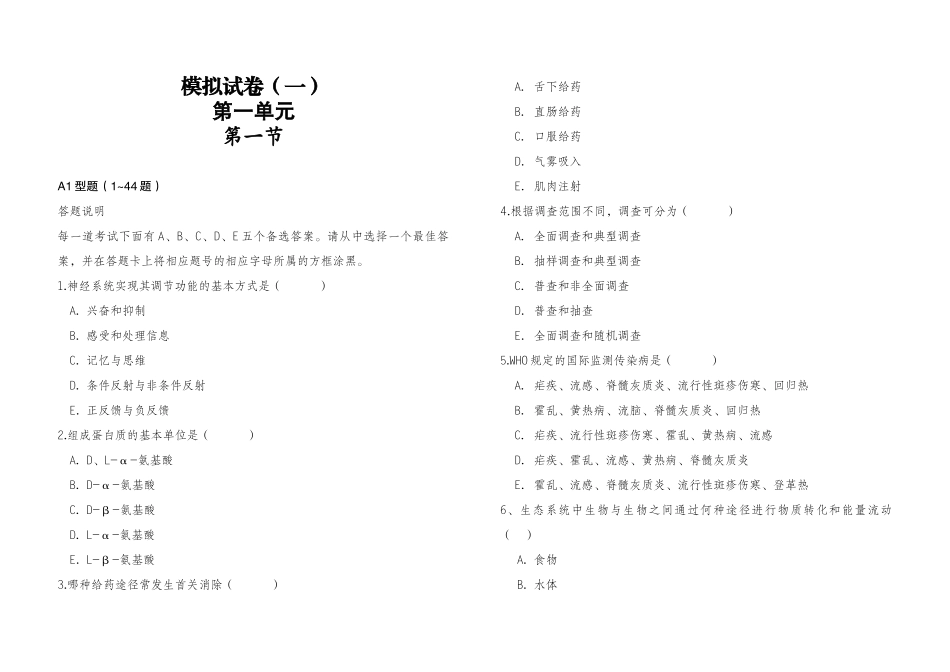 模拟试卷（一）
第一单元
第一节

A1 型题（1~44 题）

答题说明

每一道考试下面有 A、B、C、D、E 五个备选答案。请从中选择一个最佳答案，并在答题卡上将相应题号的相应字母所属的方框涂黑。

1.神经系统实现其调节功能的基本方式是（　　）

A. 兴奋和抑制

B. 感受和处理信息

C. 记忆与思维

D. 条件反射与非条件反射

E. 正反馈与负反馈

2.组成蛋白质的基本单位是（　　）

A. D、L-α-氨基酸

B. D-α-氨基酸

C. D-β-氨基酸

D. L-α-氨基酸

E. L-β-氨基酸

3.哪种给药途径常发生首关消除（　　）

A. 舌下给药

B. 直肠给药

C. 口服给药

D. 气雾吸入

E. 肌肉注射

4.根据调查范围不同，调查可分为（　　）

A. 全面调查和典型调查

B. 抽样调查和典型调查

C. 普查和非全面调查

D. 普查和抽查

E. 全面调查和随机调查

5.WHO 规定的国际监测传染病是（　　）

A. 疟疾、流感、脊髓灰质炎、流行性斑疹伤寒、回归热

B. 霍乱、黄热病、流脑、脊髓灰质炎、回归热

C. 疟疾、流行性斑疹伤寒、霍乱、黄热病、流感

D. 疟疾、霍乱、流感、黄热病、脊髓灰质炎

E. 霍乱、流感、脊髓灰质炎、流行性斑疹伤寒、登革热

6、生态系统中生物与生物之间通过何种途径进行物质转化和能量流动（　　）

A. 食物

B. 水体